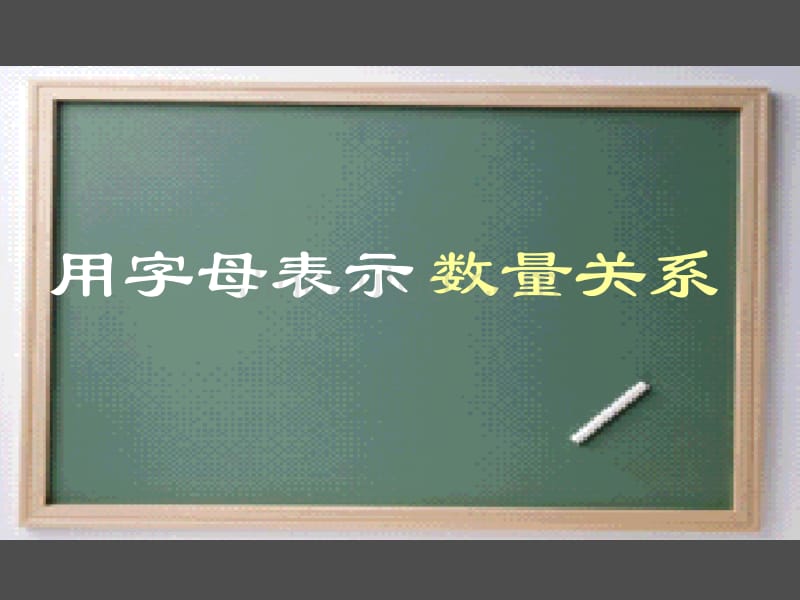 用字母表示 数量关系